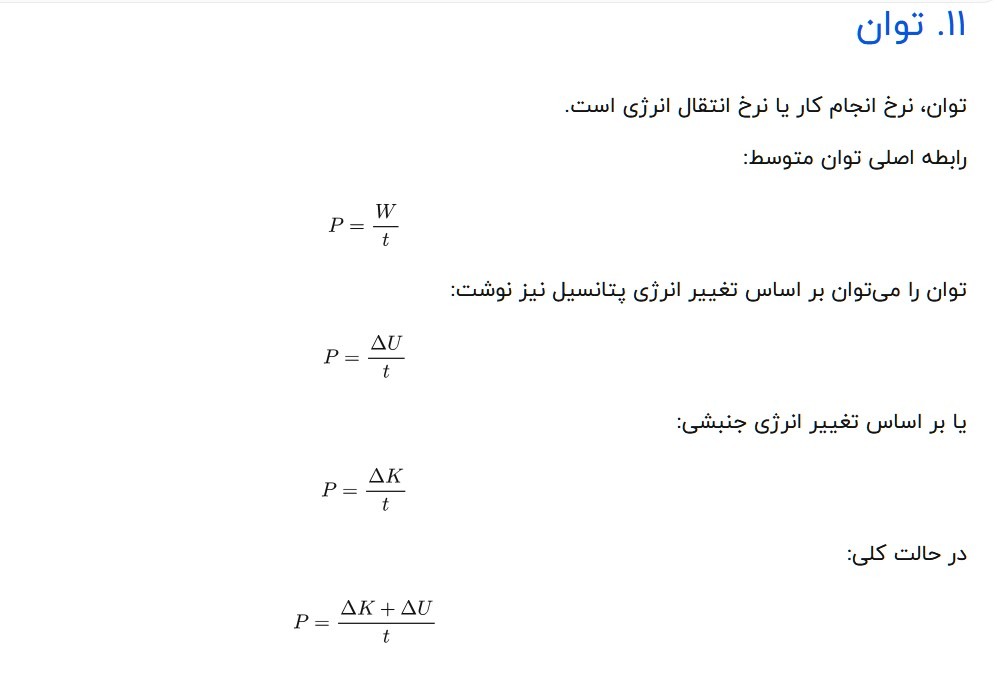 ۱۱. توان

توان، نرخ انجام کار یا نرخ انتقال انرژی است.

رابطه اصلی توان متوسط:

$P = \frac{W}{t}$

توان را می‌توان بر اساس تغییر انرژی پتانسیل نیز نوشت:

$P = \frac{\Delta U}{t}$

یا بر اساس تغییر انرژی جنبشی:

$P = \frac{\Delta K}{t}$

در حالت کلی:

$P = \frac{\Delta K + \Delta U}{t}$